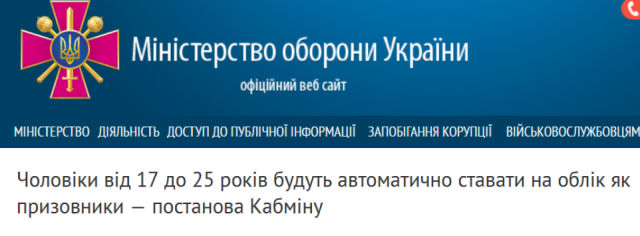 Міністерство оборони України

офіційний веб сайт

МІНІСТЕРСТВО ДІЯЛЬНІСТЬ ДОСТУП ДО ПУБЛІЧНОЇ ІНФОРМАЦІЇ ЗАПОБІГАННЯ КОРУПЦІЇ ВІЙСЬКОВОСЛУЖБОВЦЯМ

Чоловіки від 17 до 25 років будуть автоматично ставати на облік як призовники — постанова Кабміну